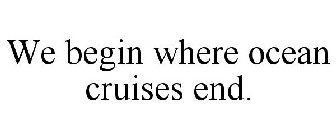 We begin where ocean cruises end.